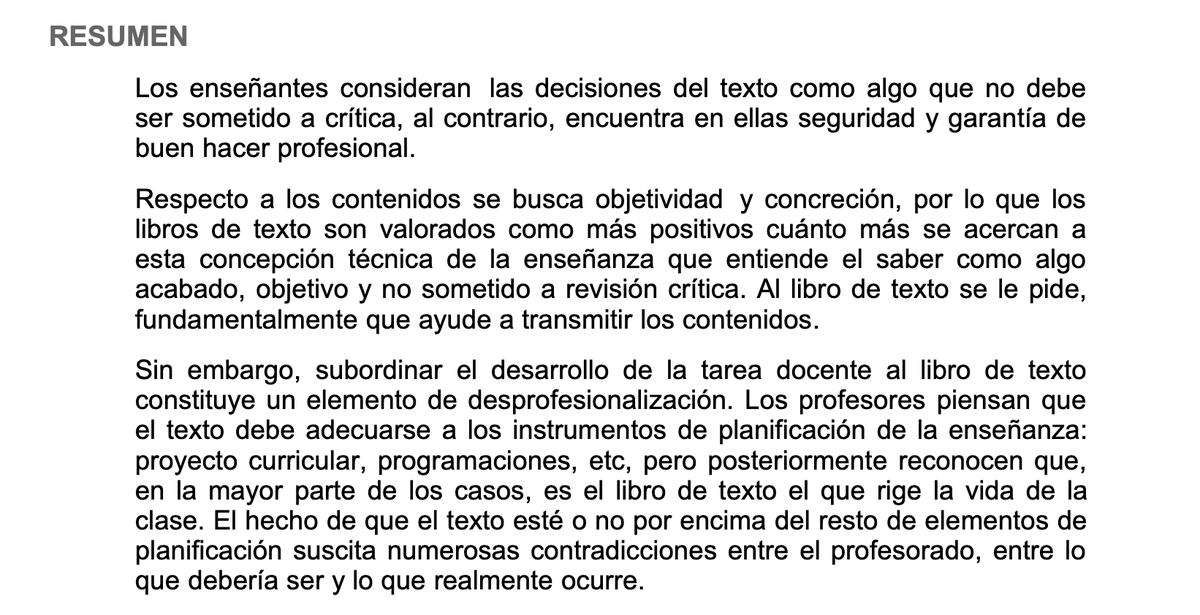 RESUMEN

Los enseñantes consideran las decisiones del texto como algo que no debe ser sometido a crítica, al contrario, encuentra en ellas seguridad y garantía de buen hacer profesional.

Respecto a los contenidos se busca objetividad y concreción, por lo que los libros de texto son valorados como más positivos cuánto más se acercan a esta concepción técnica de la enseñanza que entiende el saber como algo acabado, objetivo y no sometido a revisión crítica. Al libro de texto se le pide, fundamentalmente que ayude a transmitir los contenidos.

Sin embargo, subordinar el desarrollo de la tarea docente al libro de texto constituye un elemento de desprofesionalización. Los profesores piensan que el texto debe adecuarse a los instrumentos de planificación de la enseñanza: proyecto curricular, programaciones, etc, pero posteriormente reconocen que, en la mayor parte de los casos, es el libro de texto el que rige la vida de la clase. El hecho de que el texto esté o no por encima del resto de elementos de planificación suscita numerosas contradicciones entre el profesorado, entre lo que debería ser y lo que realmente ocurre.